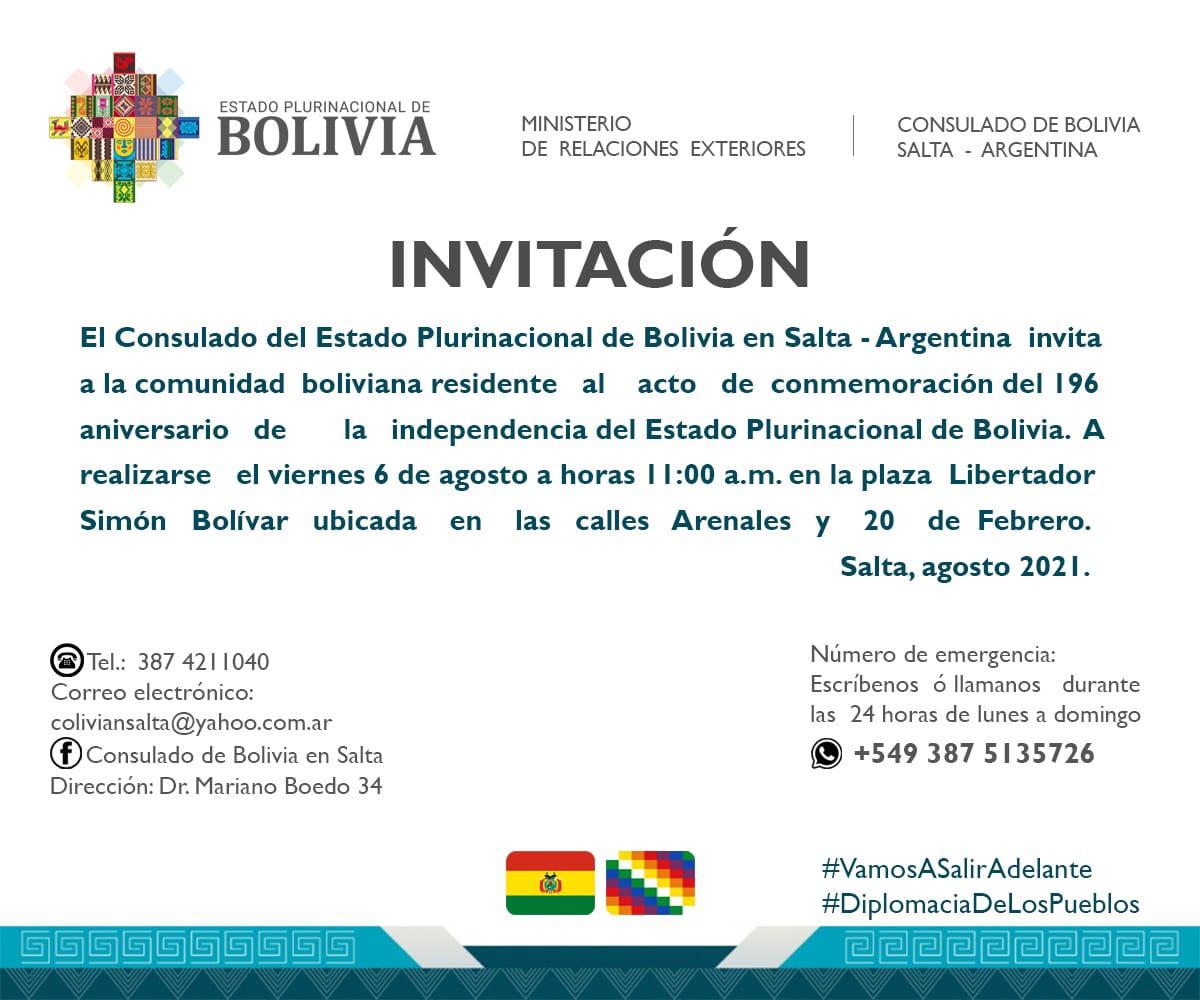 ESTADO PLURINACIONAL DE
BOLIVIA

MINISTERIO
DE RELACIONES EXTERIORES

CONSULADO DE BOLIVIA
SALTA - ARGENTINA

INVITACIÓN

El Consulado del Estado Plurinacional de Bolivia en Salta - Argentina invita a la comunidad boliviana residente al acto de conmemoración del 196 aniversario de la independencia del Estado Plurinacional de Bolivia. A realizarse el viernes 6 de agosto a horas 11:00 a.m. en la plaza Libertador Simón Bolívar ubicada en las calles Arenales y 20 de Febrero.
Salta, agosto 2021.

Tel.: 387 4211040
Correo electrónico:
coliviansalta@yahoo.com.ar
Consulado de Bolivia en Salta
Dirección: Dr. Mariano Boedo 34

Número de emergencia:
Escríbenos ó llamanos durante las 24 horas de lunes a domingo
+549 387 5135726

#VamosASalirAdelante
#DiplomaciaDeLosPueblos